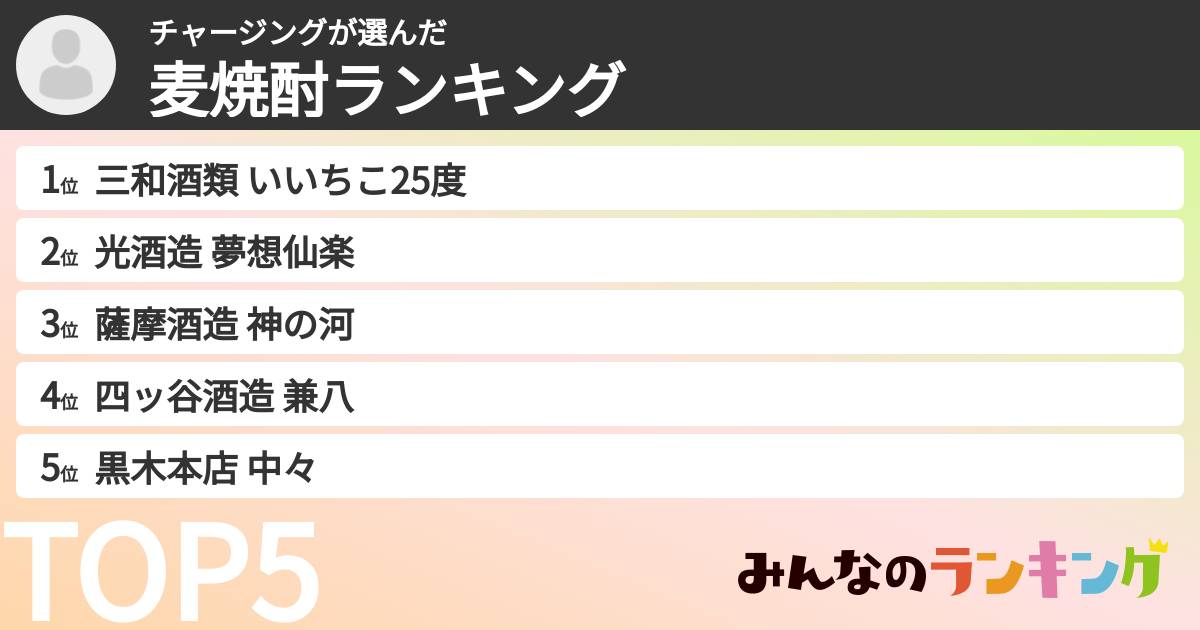 チャージングが選んだ
麦焼酎ランキング

1位 三和酒類 いいちこ25度

2位 光酒造 夢想仙楽

3位 薩摩酒造 神の河

4位 四ッ谷酒造 兼八

5位 黒木本店 中々

TOP5

みんなのランキング